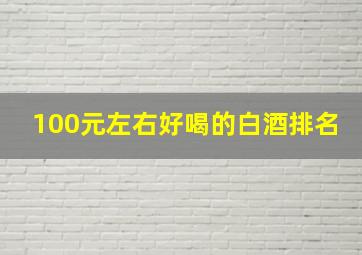 100元左右好喝的白酒排名